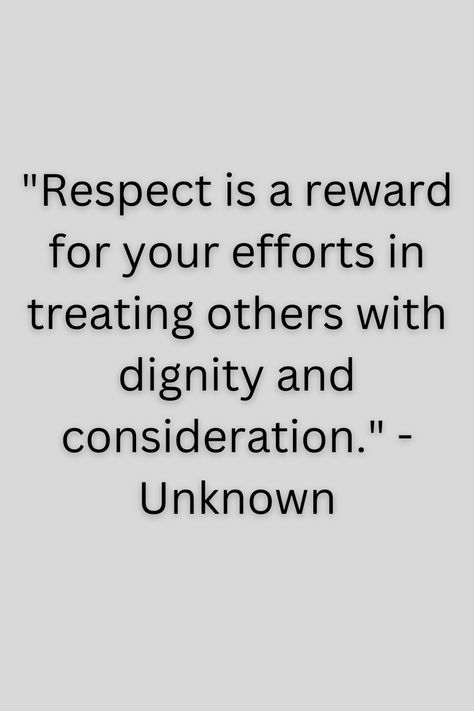 "Respect is a reward for your efforts in treating others with dignity and consideration." - Unknown